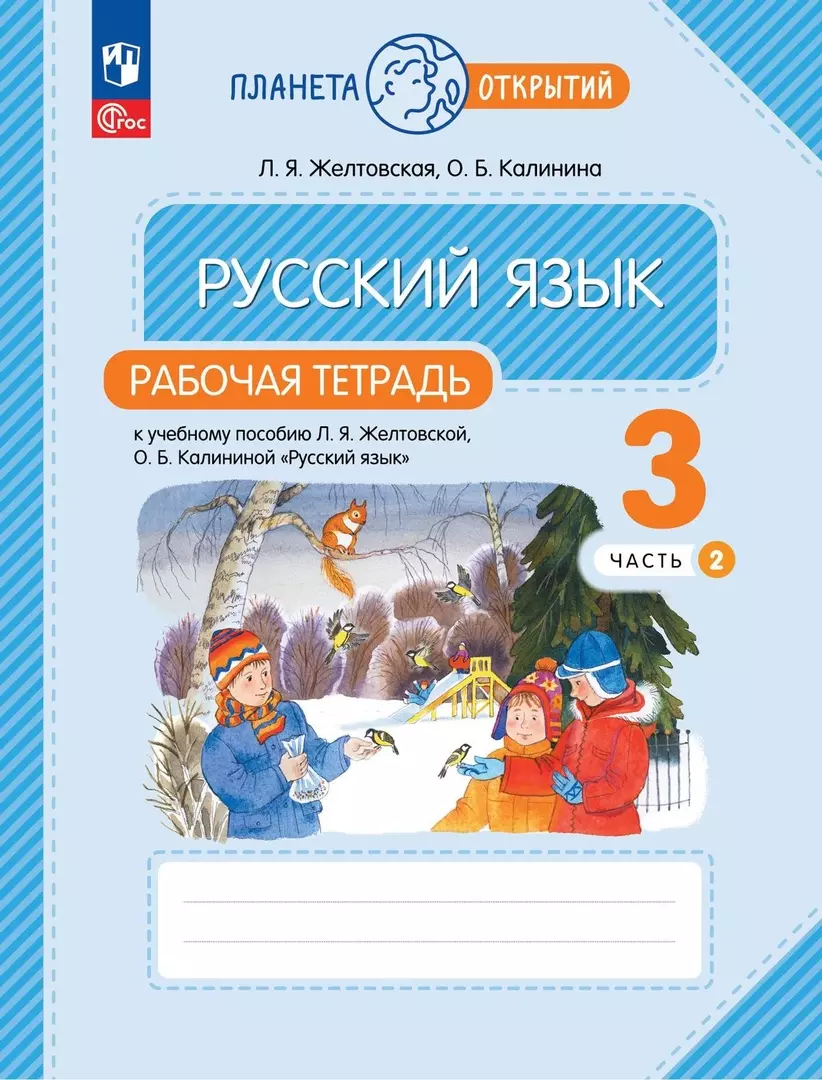 ФГОС

ПЛАНЕТА ОТКРЫТИЙ

Л. Я. Желтовская, О. Б. Калинина

РУССКИЙ ЯЗЫК

РАБОЧАЯ ТЕТРАДЬ

к учебному пособию Л. Я. Желтовской, О. Б. Калининой «Русский язык»

3

ЧАСТЬ 2